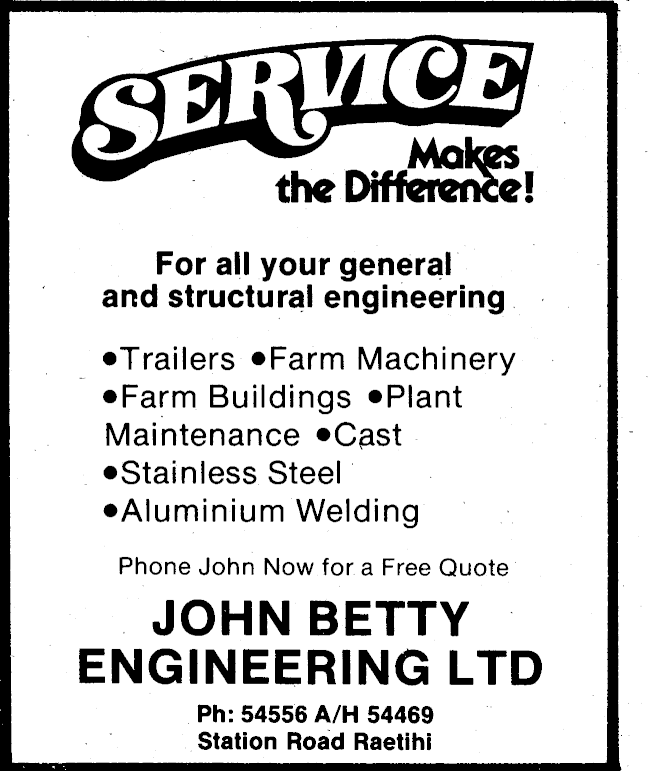 SERVICE

Makes the Difference!

For all your general and structural engineering

• Trailers • Farm Machinery
• Farm Buildings • Plant Maintenance • Cast
• Stainless Steel
• Aluminium Welding

Phone John Now for a Free Quote

JOHN BETTY
ENGINEERING LTD

Ph: 54556 A/H 54469
Station Road Raetihi